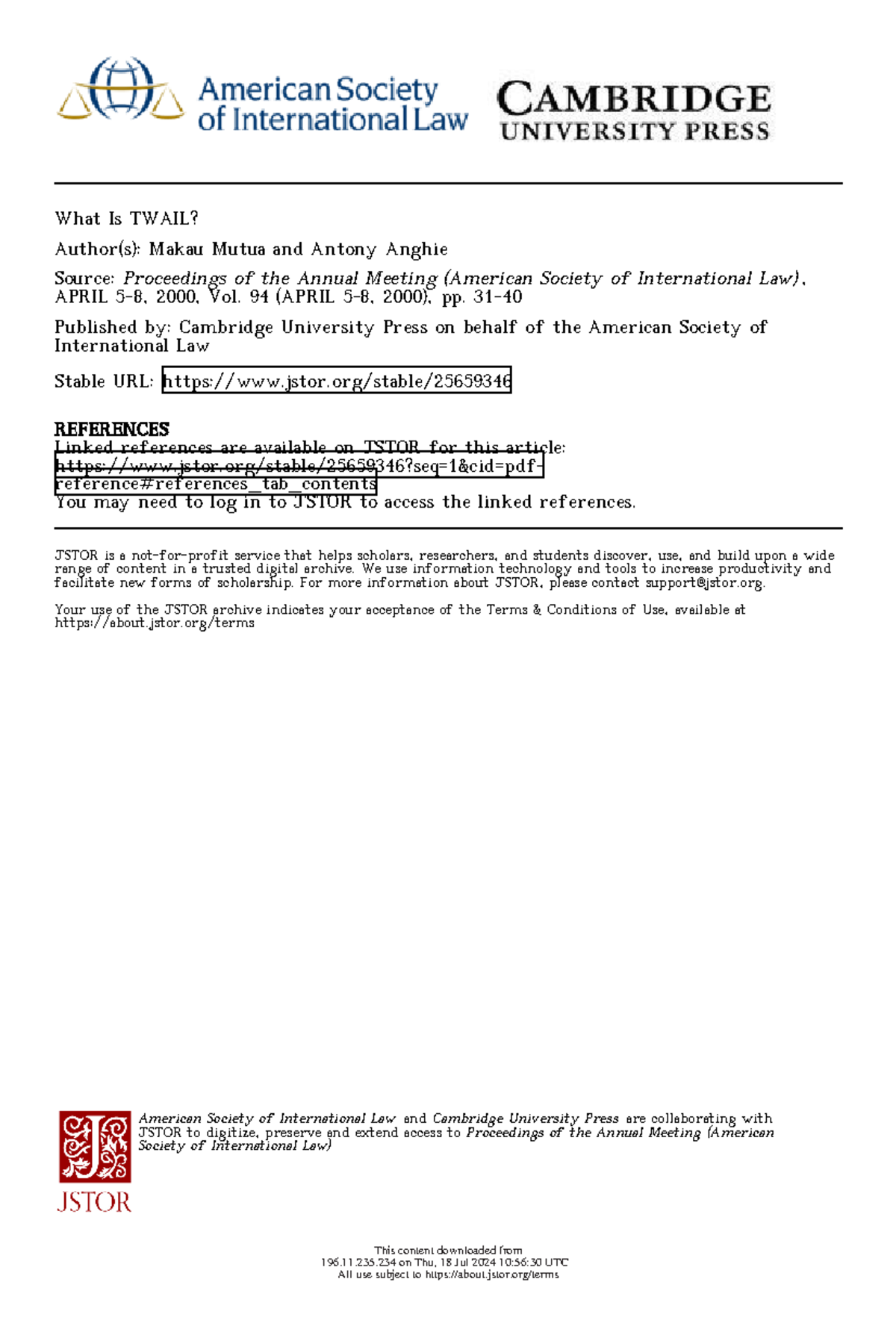 American Society of International Law

CAMBRIDGE UNIVERSITY PRESS

What Is TWAIL?

Author(s): Makau Mutua and Antony Anghie

Source: Proceedings of the Annual Meeting (American Society of International Law), APRIL 5-8, 2000, Vol. 94 (APRIL 5-8, 2000), pp. 31-40

Published by: Cambridge University Press on behalf of the American Society of International Law

Stable URL: https://www.jstor.org/stable/25659346

REFERENCES
Linked references are available on JSTOR for this article:
https://www.jstor.org/stable/25659346?seq=1&cid=pdf-reference#references_tab_contents
You may need to log in to JSTOR to access the linked references.

JSTOR is a not-for-profit service that helps scholars, researchers, and students discover, use, and build upon a wide range of content in a trusted digital archive. We use information technology and tools to increase productivity and facilitate new forms of scholarship. For more information about JSTOR, please contact support@jstor.org.

Your use of the JSTOR archive indicates your acceptance of the Terms & Conditions of Use, available at https://about.jstor.org/terms

American Society of International Law and Cambridge University Press are collaborating with JSTOR to digitize, preserve and extend access to Proceedings of the Annual Meeting (American Society of International Law)

JSTOR

This content downloaded from
196.11.235.234 on Thu, 18 Jul 2024 10:56:30 UTC
All use subject to https://about.jstor.org/terms